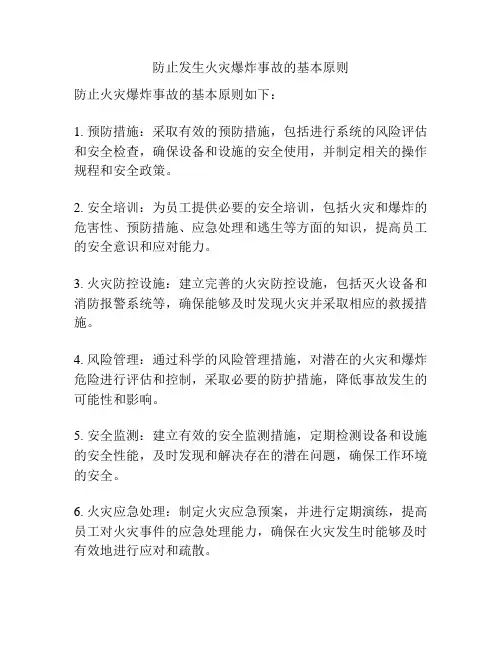 防止发生火灾爆炸事故的基本原则

防止火灾爆炸事故的基本原则如下：

1. 预防措施：采取有效的预防措施，包括进行系统的风险评估和安全检查，确保设备和设施的安全使用，并制定相关的操作规程和安全政策。

2. 安全培训：为员工提供必要的安全培训，包括火灾和爆炸的危害性、预防措施、应急处理和逃生等方面的知识，提高员工的安全意识和应对能力。

3. 火灾防控设施：建立完善的火灾防控设施，包括灭火设备和消防报警系统等，确保能够及时发现火灾并采取相应的救援措施。

4. 风险管理：通过科学的风险管理措施，对潜在的火灾和爆炸危险进行评估和控制，采取必要的防护措施，降低事故发生的可能性和影响。

5. 安全监测：建立有效的安全监测措施，定期检测设备和设施的安全性能，及时发现和解决存在的潜在问题，确保工作环境的安全。

6. 火灾应急处理：制定火灾应急预案，并进行定期演练，提高员工对火灾事件的应急处理能力，确保在火灾发生时能够及时有效地进行应对和疏散。